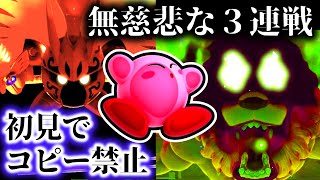 無慈悲な３連戦

初見で
コピー禁止